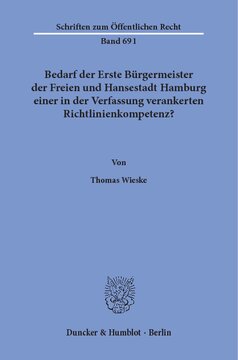 Schriften zum Öffentlichen Recht

Band 691

Bedarf der Erste Bürgermeister der Freien und Hansestadt Hamburg einer in der Verfassung verankerten Richtlinienkompetenz?

Von

Thomas Wieske

Duncker & Humblot · Berlin